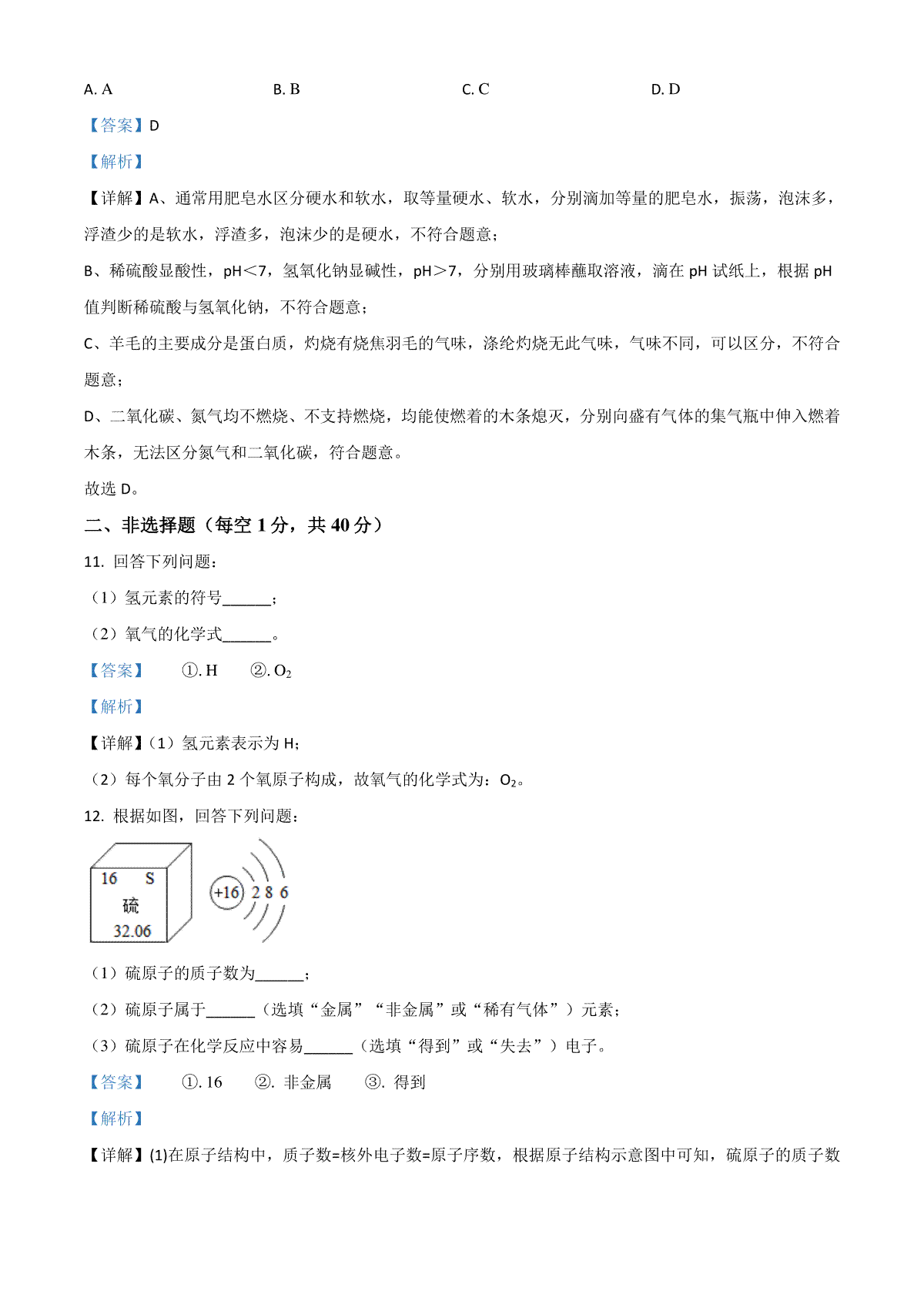 A. A　　　　B. B　　　　C. C　　　　D. D

【答案】D

【解析】

【详解】A、通常用肥皂水区分硬水和软水，取等量硬水、软水，分别滴加等量的肥皂水，振荡，泡沫多，浮渣少的是软水，浮渣多，泡沫少的是硬水，不符合题意；

B、稀硫酸显酸性，pH＜7，氢氧化钠显碱性，pH＞7，分别用玻璃棒蘸取溶液，滴在 pH 试纸上，根据 pH 值判断稀硫酸与氢氧化钠，不符合题意；

C、羊毛的主要成分是蛋白质，灼烧有烧焦羽毛的气味，涤纶灼烧无此气味，气味不同，可以区分，不符合题意；

D、二氧化碳、氮气均不燃烧、不支持燃烧，均能使燃着的木条熄灭，分别向盛有气体的集气瓶中伸入燃着木条，无法区分氮气和二氧化碳，符合题意。

故选 D。

二、非选择题（每空 1 分，共 40 分）

11. 回答下列问题：

（1）氢元素的符号______；

（2）氧气的化学式______。

【答案】　①. H　②. $O_2$

【解析】

【详解】（1）氢元素表示为 H；

（2）每个氧分子由 2 个氧原子构成，故氧气的化学式为：$O_2$。

12. 根据如图，回答下列问题：

16　S
硫
32.06

+16　2 8 6

（1）硫原子的质子数为______；

（2）硫原子属于______（选填“金属”“非金属”或“稀有气体”）元素；

（3）硫原子在化学反应中容易______（选填“得到”或“失去”）电子。

【答案】　①. 16　②. 非金属　③. 得到

【解析】

【详解】(1)在原子结构中，质子数=核外电子数=原子序数，根据原子结构示意图中可知，硫原子的质子数